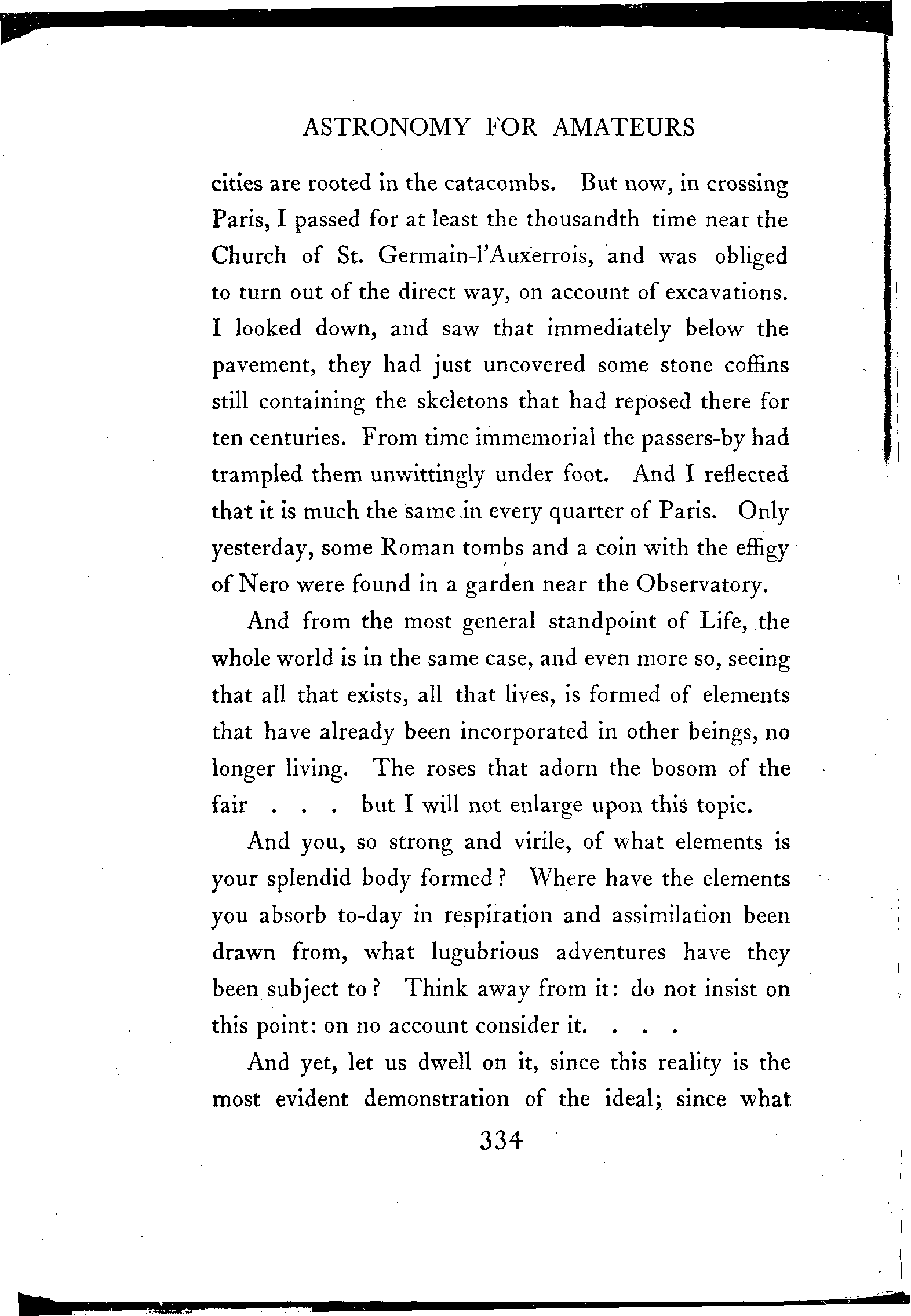 ASTRONOMY FOR AMATEURS

cities are rooted in the catacombs. But now, in crossing Paris, I passed for at least the thousandth time near the Church of St. Germain-l'Auxerrois, and was obliged to turn out of the direct way, on account of excavations. I looked down, and saw that immediately below the pavement, they had just uncovered some stone coffins still containing the skeletons that had reposed there for ten centuries. From time immemorial the passers-by had trampled them unwittingly under foot. And I reflected that it is much the same in every quarter of Paris. Only yesterday, some Roman tombs and a coin with the effigy of Nero were found in a garden near the Observatory.

And from the most general standpoint of Life, the whole world is in the same case, and even more so, seeing that all that exists, all that lives, is formed of elements that have already been incorporated in other beings, no longer living. The roses that adorn the bosom of the fair . . . but I will not enlarge upon this topic.

And you, so strong and virile, of what elements is your splendid body formed? Where have the elements you absorb to-day in respiration and assimilation been drawn from, what lugubrious adventures have they been subject to? Think away from it: do not insist on this point: on no account consider it. . . .

And yet, let us dwell on it, since this reality is the most evident demonstration of the ideal; since what

334